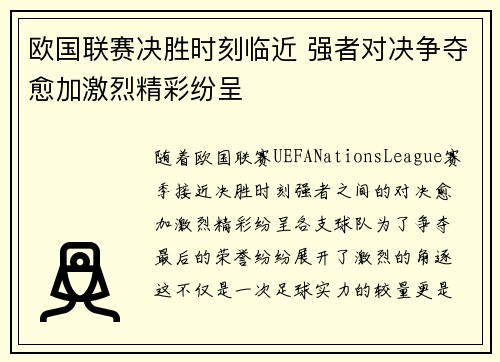 欧国联赛决胜时刻临近 强者对决争夺愈加激烈精彩纷呈

随着欧国联赛UEFANationsLeague赛季接近决胜时刻强者之间的对决愈加激烈精彩纷呈各支球队为了争夺最后的荣誉纷纷展开了激烈的角逐这不仅是一次足球实力的较量更是